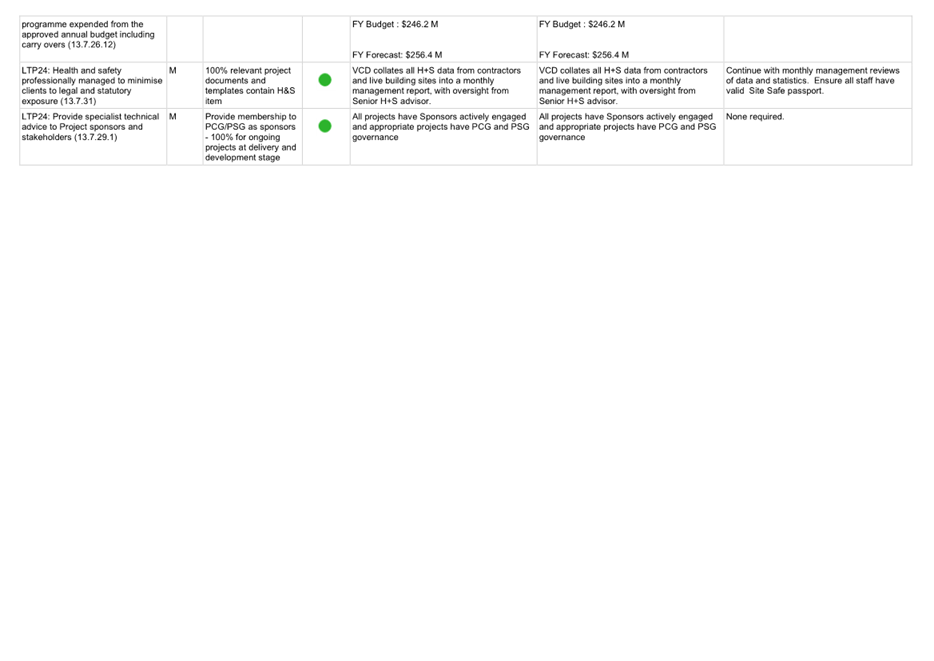 | programme expended from the approved annual budget including carry overs (13.7.26.12) | | | | FY Budget : $246.2 M FY Forecast: $256.4 M | FY Budget : $246.2 M FY Forecast: $256.4 M | |
|---|---|---|---|---|---|---|
| LTP24: Health and safety professionally managed to minimise clients to legal and statutory exposure (13.7.31) | M | 100% relevant project documents and templates contain H&S item | | VCD collates all H+S data from contractors and live building sites into a monthly management report, with oversight from Senior H+S advisor. | VCD collates all H+S data from contractors and live building sites into a monthly management report, with oversight from Senior H+S advisor. | Continue with monthly management reviews of data and statistics. Ensure all staff have valid Site Safe passport. |
| LTP24: Provide specialist technical advice to Project sponsors and stakeholders (13.7.29.1) | M | Provide membership to PCG/PSG as sponsors - 100% for ongoing projects at delivery and development stage | | All projects have Sponsors actively engaged and appropriate projects have PCG and PSG governance | All projects have Sponsors actively engaged and appropriate projects have PCG and PSG governance | None required. |